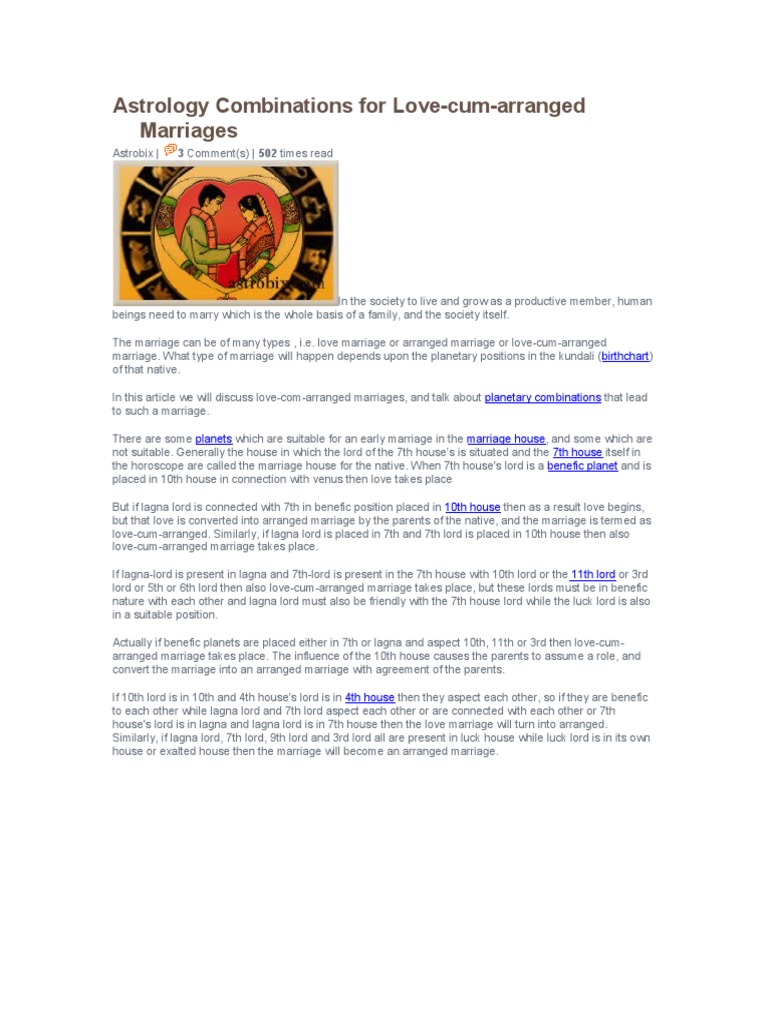 Astrology Combinations for Love-cum-arranged Marriages

Astrobix | 3 Comment(s) | 502 times read

In the society to live and grow as a productive member, human beings need to marry which is the whole basis of a family, and the society itself.

The marriage can be of many types , i.e. love marriage or arranged marriage or love-cum-arranged marriage. What type of marriage will happen depends upon the planetary positions in the kundali (birthchart) of that native.

In this article we will discuss love-com-arranged marriages, and talk about planetary combinations that lead to such a marriage.

There are some planets which are suitable for an early marriage in the marriage house, and some which are not suitable. Generally the house in which the lord of the 7th house's is situated and the 7th house itself in the horoscope are called the marriage house for the native. When 7th house's lord is a benefic planet and is placed in 10th house in connection with venus then love takes place

But if lagna lord is connected with 7th in benefic position placed in 10th house then as a result love begins, but that love is converted into arranged marriage by the parents of the native, and the marriage is termed as love-cum-arranged. Similarly, if lagna lord is placed in 7th and 7th lord is placed in 10th house then also love-cum-arranged marriage takes place.

If lagna-lord is present in lagna and 7th-lord is present in the 7th house with 10th lord or the 11th lord or 3rd lord or 5th or 6th lord then also love-cum-arranged marriage takes place, but these lords must be in benefic nature with each other and lagna lord must also be friendly with the 7th house lord while the luck lord is also in a suitable position.

Actually if benefic planets are placed either in 7th or lagna and aspect 10th, 11th or 3rd then love-cum-arranged marriage takes place. The influence of the 10th house causes the parents to assume a role, and convert the marriage into an arranged marriage with agreement of the parents.

If 10th lord is in 10th and 4th house's lord is in 4th house then they aspect each other, so if they are benefic to each other while lagna lord and 7th lord aspect each other or are connected with each other or 7th house's lord is in lagna and lagna lord is in 7th house then the love marriage will turn into arranged. Similarly, if lagna lord, 7th lord, 9th lord and 3rd lord all are present in luck house while luck lord is in its own house or exalted house then the marriage will become an arranged marriage.